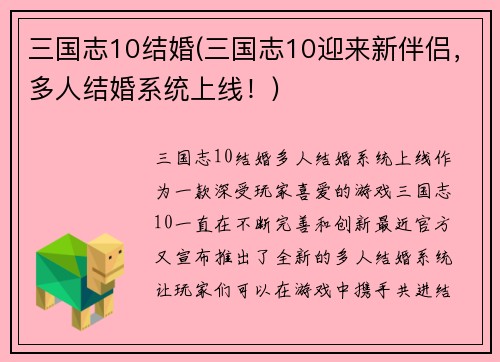 三国志10结婚(三国志10迎来新伴侣，多人结婚系统上线！)

三国志10结婚多人结婚系统上线作为一款深受玩家喜爱的游戏三国志10一直在不断完善和创新最近官方又宣布推出了全新的多人结婚系统让玩家们可以在游戏中携手共进结